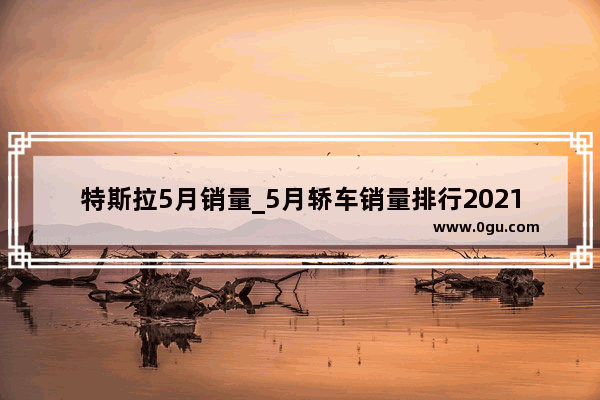 特斯拉5月销量_5月轿车销量排行2021

www.0gu.com